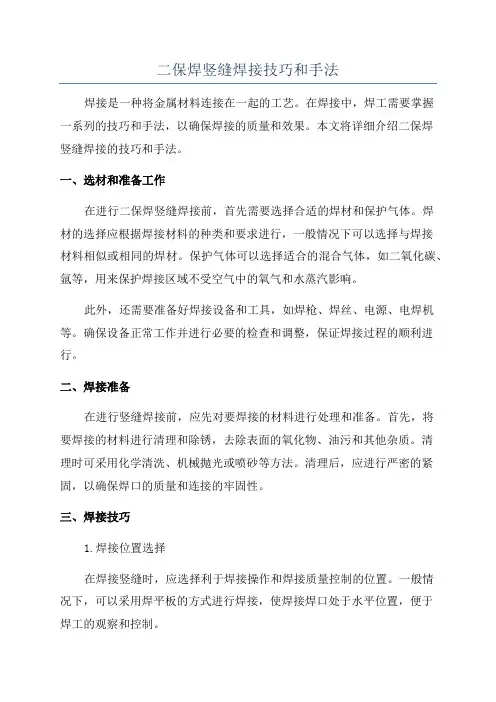 二保焊竖缝焊接技巧和手法

焊接是一种将金属材料连接在一起的工艺。在焊接中，焊工需要掌握一系列的技巧和手法，以确保焊接的质量和效果。本文将详细介绍二保焊竖缝焊接的技巧和手法。

一、选材和准备工作

在进行二保焊竖缝焊接前，首先需要选择合适的焊材和保护气体。焊材的选择应根据焊接材料的种类和要求进行，一般情况下可以选择与焊接材料相似或相同的焊材。保护气体可以选择适合的混合气体，如二氧化碳、氩等，用来保护焊接区域不受空气中的氧气和水蒸汽影响。

此外，还需要准备好焊接设备和工具，如焊枪、焊丝、电源、电焊机等。确保设备正常工作并进行必要的检查和调整，保证焊接过程的顺利进行。

二、焊接准备

在进行竖缝焊接前，应先对要焊接的材料进行处理和准备。首先，将要焊接的材料进行清理和除锈，去除表面的氧化物、油污和其他杂质。清理时可采用化学清洗、机械抛光或喷砂等方法。清理后，应进行严密的紧固，以确保焊口的质量和连接的牢固性。

三、焊接技巧

1.焊接位置选择

在焊接竖缝时，应选择利于焊接操作和焊接质量控制的位置。一般情况下，可以采用焊平板的方式进行焊接，使焊接焊口处于水平位置，便于焊工的观察和控制。